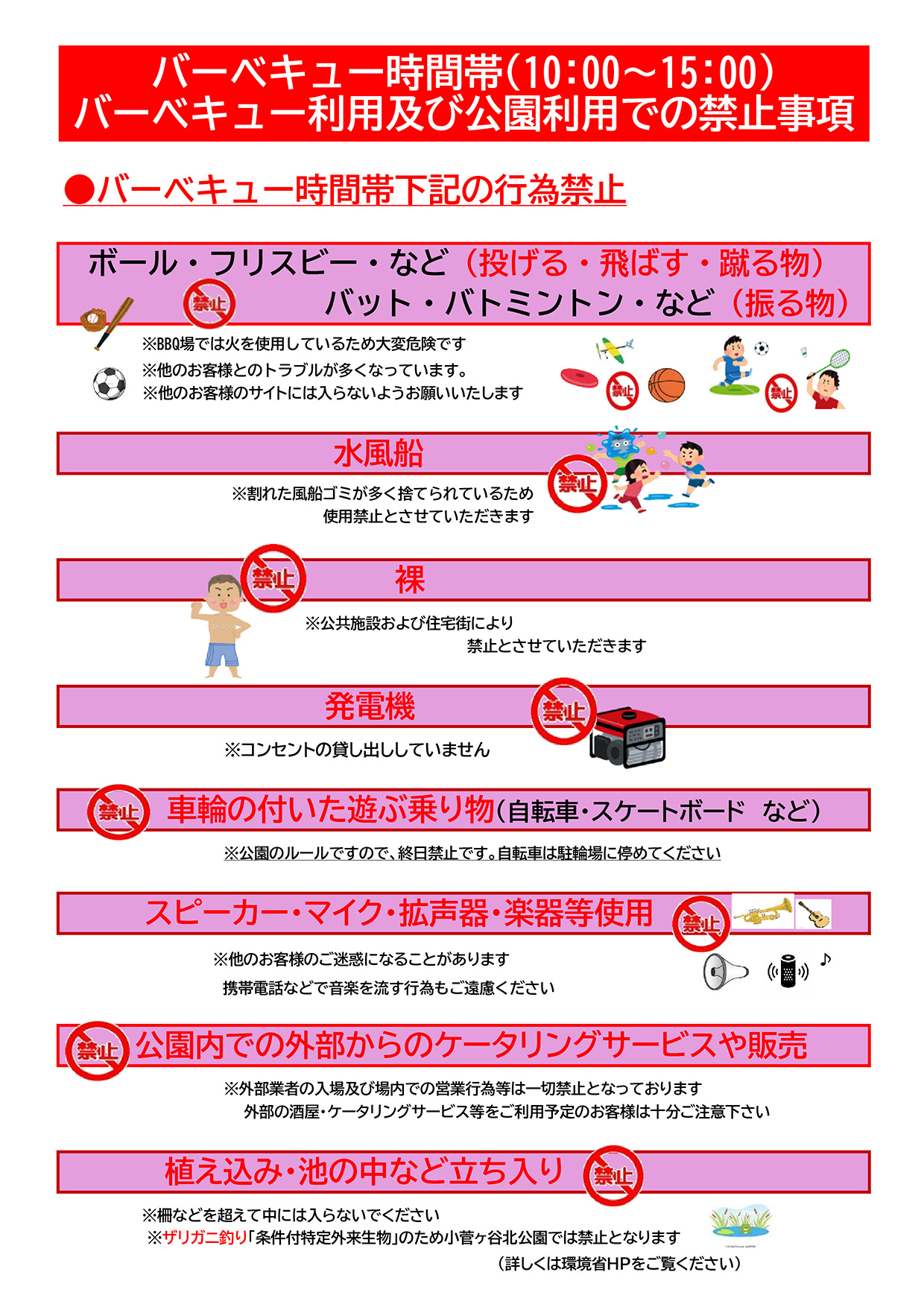 バーベキュー時間帯(10:00～15:00)
バーベキュー利用及び公園利用での禁止事項

●バーベキュー時間帯下記の行為禁止

ボール・フリスビー・など（投げる・飛ばす・蹴る物）
禁止
バット・バトミントン・など（振る物）

※BBQ場では火を使用しているため大変危険です
※他のお客様とのトラブルが多くなっています。
※他のお客様のサイトには入らないようお願いいたします

禁止 禁止

水風船
禁止
※割れた風船ゴミが多く捨てられているため
使用禁止とさせていただきます

禁止
裸
※公共施設および住宅街により
禁止とさせていただきます

発電機
禁止
※コンセントの貸し出ししていません

禁止
車輪の付いた遊ぶ乗り物(自転車・スケートボード など)
※公園のルールですので、終日禁止です。自転車は駐輪場に停めてください

スピーカー・マイク・拡声器・楽器等使用
禁止
※他のお客様のご迷惑になることがあります
携帯電話などで音楽を流す行為もご遠慮ください

禁止
公園内での外部からのケータリングサービスや販売
※外部業者の入場及び場内での営業行為等は一切禁止となっております
外部の酒屋・ケータリングサービス等をご利用予定のお客様は十分ご注意下さい

植え込み・池の中など立ち入り
禁止
※柵などを超えて中には入らないでください
※ザリガニ釣り「条件付特定外来生物」のため小菅ヶ谷北公園では禁止となります
（詳しくは環境省HPをご覧ください）